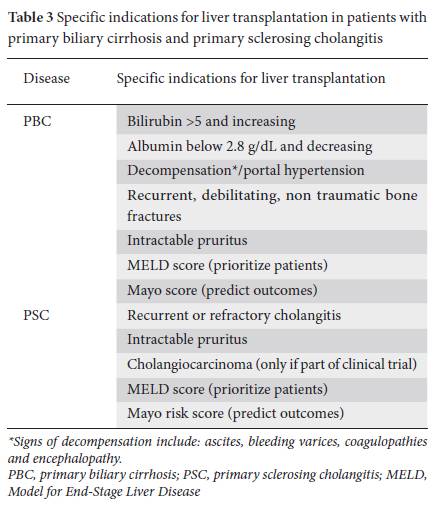 **Table 3** Specific indications for liver transplantation in patients with primary biliary cirrhosis and primary sclerosing cholangitis

| Disease | Specific indications for liver transplantation |
|---|---|
| PBC | Bilirubin >5 and increasing |
| | Albumin below 2.8 g/dL and decreasing |
| | Decompensation*/portal hypertension |
| | Recurrent, debilitating, non traumatic bone fractures |
| | Intractable pruritus |
| | MELD score (prioritize patients) |
| | Mayo score (predict outcomes) |
| PSC | Recurrent or refractory cholangitis |
| | Intractable pruritus |
| | Cholangiocarcinoma (only if part of clinical trial) |
| | MELD score (prioritize patients) |
| | Mayo risk score (predict outcomes) |

*Signs of decompensation include: ascites, bleeding varices, coagulopathies and encephalopathy.
PBC, primary biliary cirrhosis; PSC, primary sclerosing cholangitis; MELD, Model for End-Stage Liver Disease